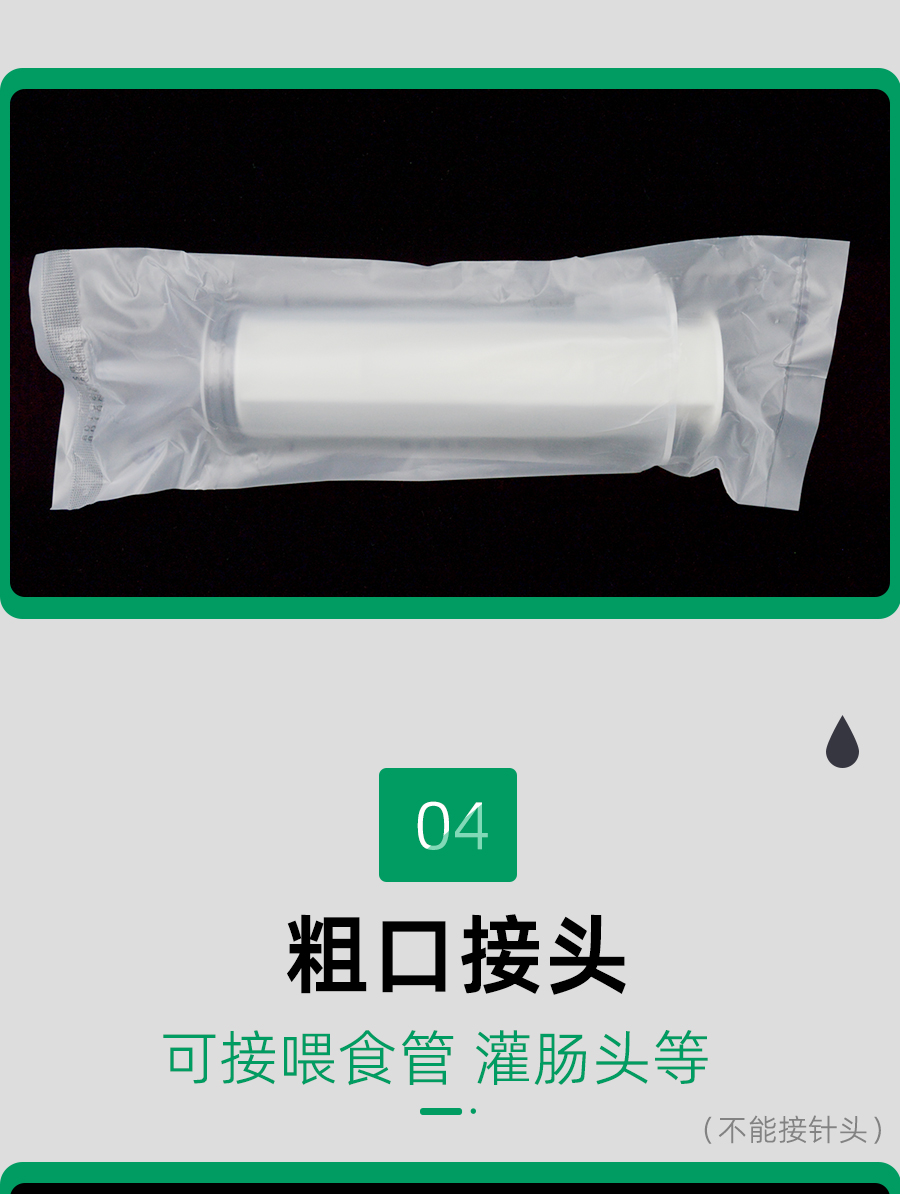 04

粗口接头

可接喂食管 灌肠头等

（不能接针头）